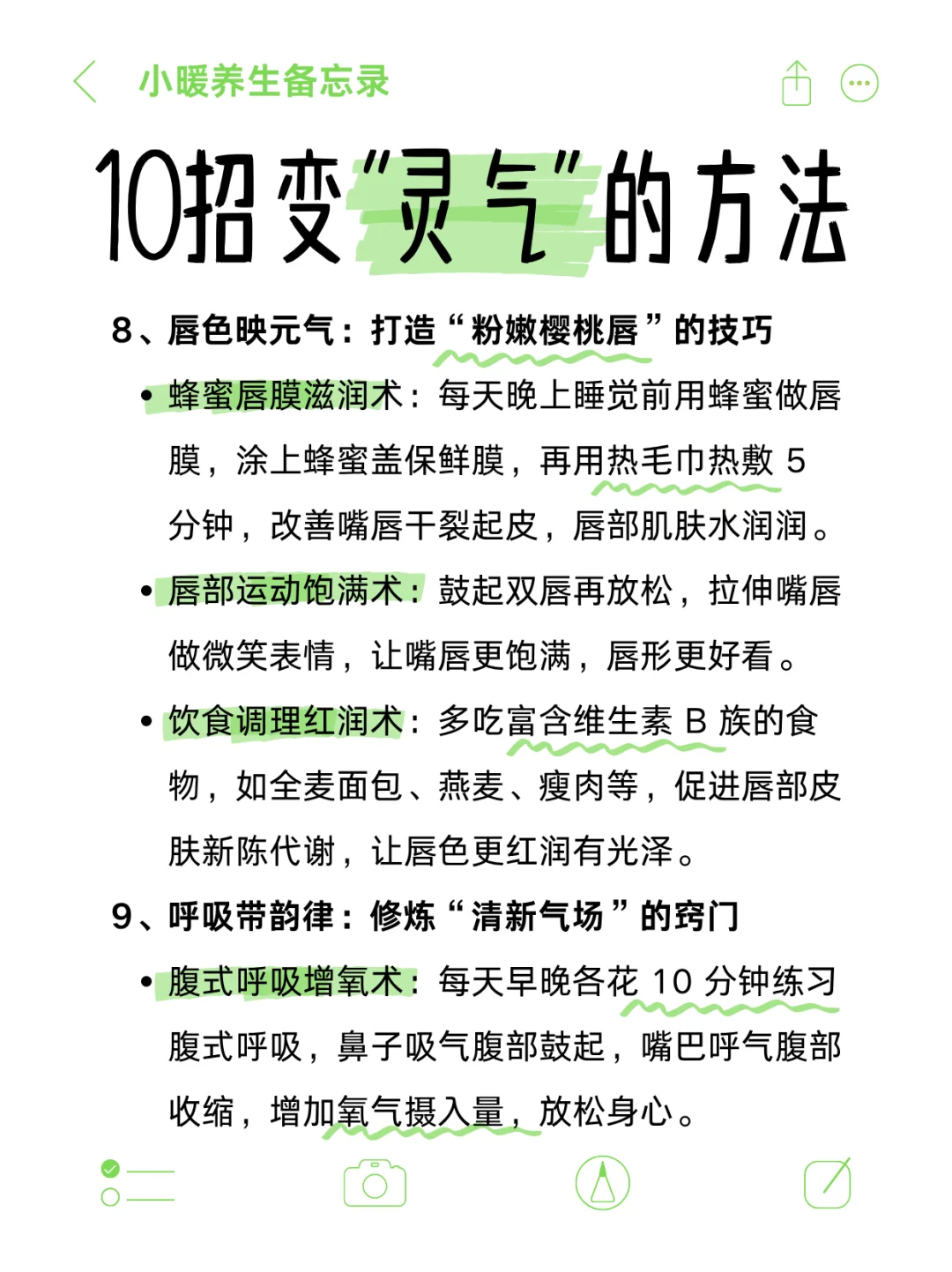 小暖养生备忘录

10招变“灵气”的方法

8、唇色映元气：打造“粉嫩樱桃唇”的技巧

• 蜂蜜唇膜滋润术：每天晚上睡觉前用蜂蜜做唇膜，涂上蜂蜜盖保鲜膜，再用热毛巾热敷 5 分钟，改善嘴唇干裂起皮，唇部肌肤水润润。

• 唇部运动饱满术：鼓起双唇再放松，拉伸嘴唇做微笑表情，让嘴唇更饱满，唇形更好看。

• 饮食调理红润术：多吃富含维生素 B 族的食物，如全麦面包、燕麦、瘦肉等，促进唇部皮肤新陈代谢，让唇色更红润有光泽。

9、呼吸带韵律：修炼“清新气场”的窍门

• 腹式呼吸增氧术：每天早晚各花 10 分钟练习腹式呼吸，鼻子吸气腹部鼓起，嘴巴呼气腹部收缩，增加氧气摄入量，放松身心。